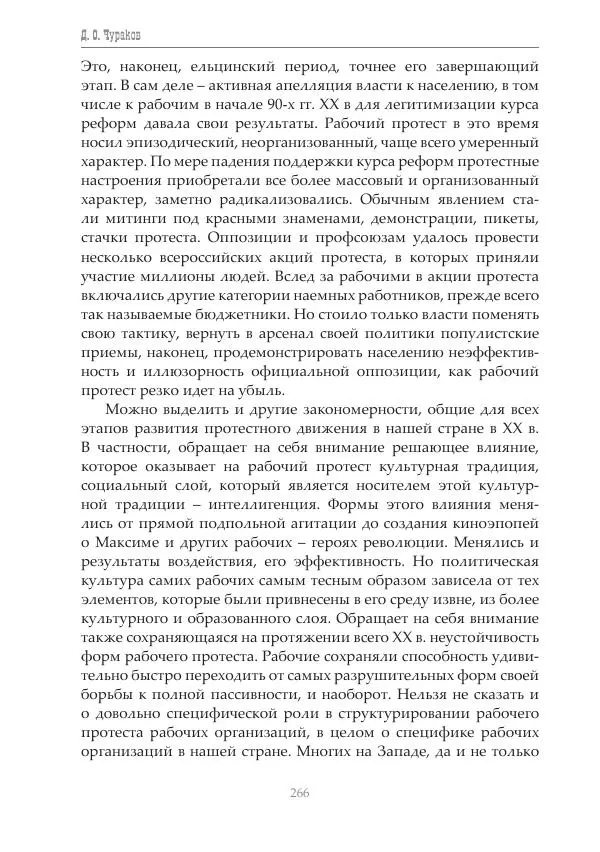 Д. О. Чураков

Это, наконец, ельцинский период, точнее его завершающий этап. В сам деле – активная апелляция власти к населению, в том числе к рабочим в начале 90-х гг. XX в для легитимизации курса реформ давала свои результаты. Рабочий протест в это время носил эпизодический, неорганизованный, чаще всего умеренный характер. По мере падения поддержки курса реформ протестные настроения приобретали все более массовый и организованный характер, заметно радикализовались. Обычным явлением стали митинги под красными знаменами, демонстрации, пикеты, стачки протеста. Оппозиции и профсоюзам удалось провести несколько всероссийских акций протеста, в которых приняли участие миллионы людей. Вслед за рабочими в акции протеста включались другие категории наемных работников, прежде всего так называемые бюджетники. Но стоило только власти поменять свою тактику, вернуть в арсенал своей политики популистские приемы, наконец, продемонстрировать населению неэффективность и иллюзорность официальной оппозиции, как рабочий протест резко идет на убыль.

Можно выделить и другие закономерности, общие для всех этапов развития протестного движения в нашей стране в XX в. В частности, обращает на себя внимание решающее влияние, которое оказывает на рабочий протест культурная традиция, социальный слой, который является носителем этой культурной традиции – интеллигенция. Формы этого влияния менялись от прямой подпольной агитации до создания киноэпопей о Максиме и других рабочих – героях революции. Менялись и результаты воздействия, его эффективность. Но политическая культура самих рабочих самым тесным образом зависела от тех элементов, которые были привнесены в его среду извне, из более культурного и образованного слоя. Обращает на себя внимание также сохраняющаяся на протяжении всего XX в. неустойчивость форм рабочего протеста. Рабочие сохраняли способность удивительно быстро переходить от самых разрушительных форм своей борьбы к полной пассивности, и наоборот. Нельзя не сказать и о довольно специфической роли в структурировании рабочего протеста рабочих организаций, в целом о специфике рабочих организаций в нашей стране. Многих на Западе, да и не только

266